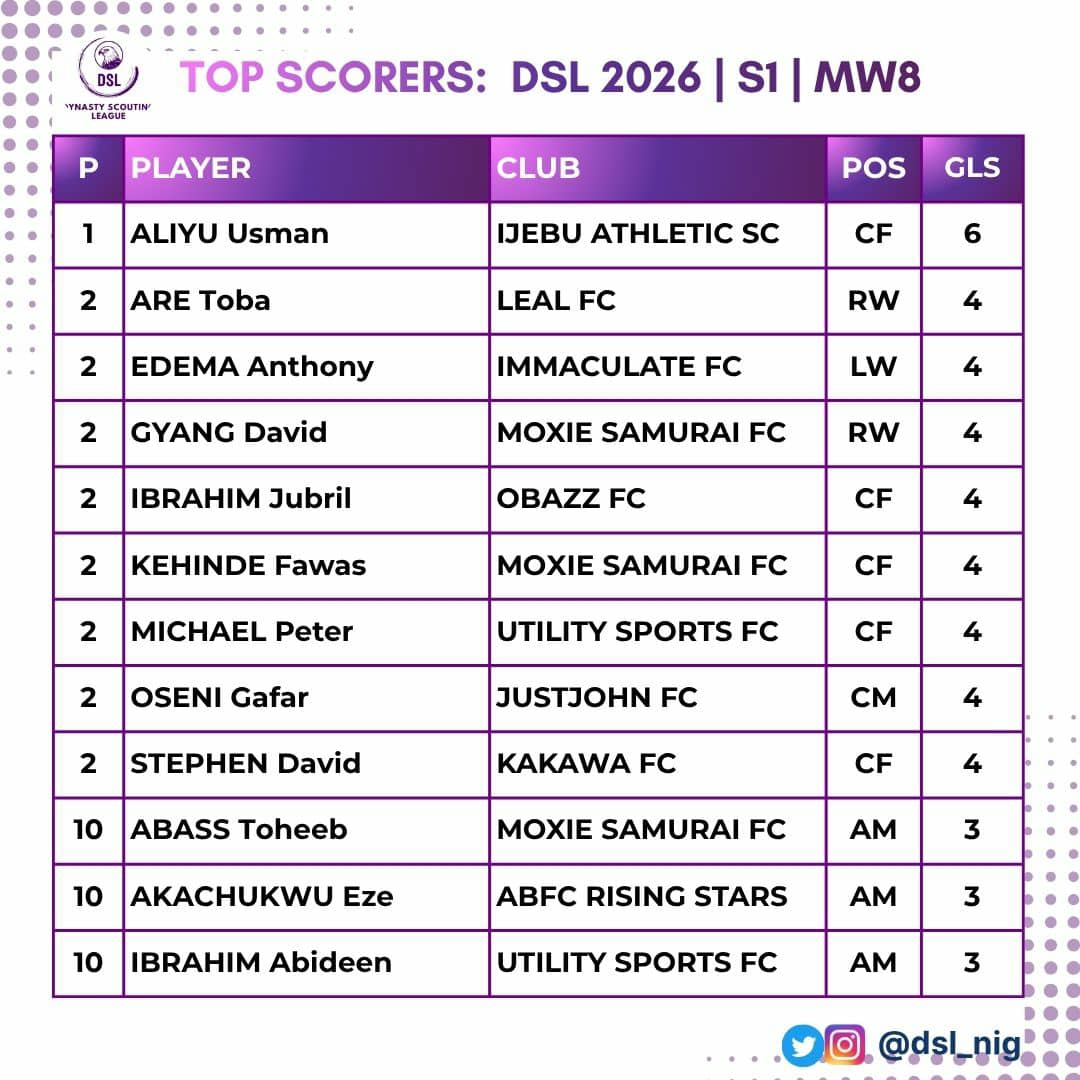 DSL
YNASTY SCOUTIN LEAGUE

TOP SCORERS: DSL 2026 | S1 | MW8

| P | PLAYER | CLUB | POS | GLS |
|---|---|---|---|---|
| 1 | ALIYU Usman | IJEBU ATHLETIC SC | CF | 6 |
| 2 | ARE Toba | LEAL FC | RW | 4 |
| 2 | EDEMA Anthony | IMMACULATE FC | LW | 4 |
| 2 | GYANG David | MOXIE SAMURAI FC | RW | 4 |
| 2 | IBRAHIM Jubril | OBAZZ FC | CF | 4 |
| 2 | KEHINDE Fawas | MOXIE SAMURAI FC | CF | 4 |
| 2 | MICHAEL Peter | UTILITY SPORTS FC | CF | 4 |
| 2 | OSENI Gafar | JUSTJOHN FC | CM | 4 |
| 2 | STEPHEN David | KAKAWA FC | CF | 4 |
| 10 | ABASS Toheeb | MOXIE SAMURAI FC | AM | 3 |
| 10 | AKACHUKWU Eze | ABFC RISING STARS | AM | 3 |
| 10 | IBRAHIM Abideen | UTILITY SPORTS FC | AM | 3 |

@dsl_nig